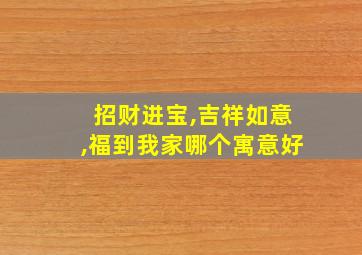 招财进宝,吉祥如意,福到我家哪个寓意好